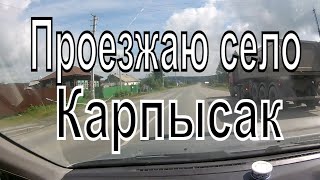 Проезжаю село
Карпысак